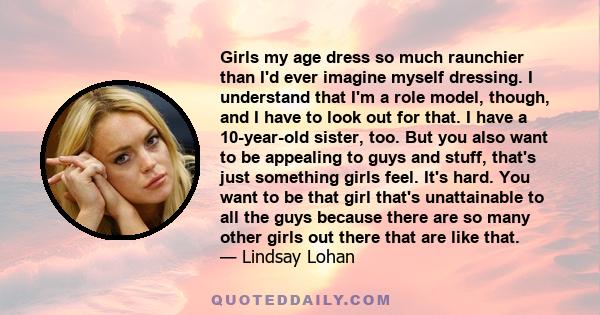 Girls my age dress so much raunchier than I'd ever imagine myself dressing. I understand that I'm a role model, though, and I have to look out for that. I have a 10-year-old sister, too. But you also want to be appealing to guys and stuff, that's just something girls feel. It's hard. You want to be that girl that's unattainable to all the guys because there are so many other girls out there that are like that.
— Lindsay Lohan

QUOTEDDAILY.COM